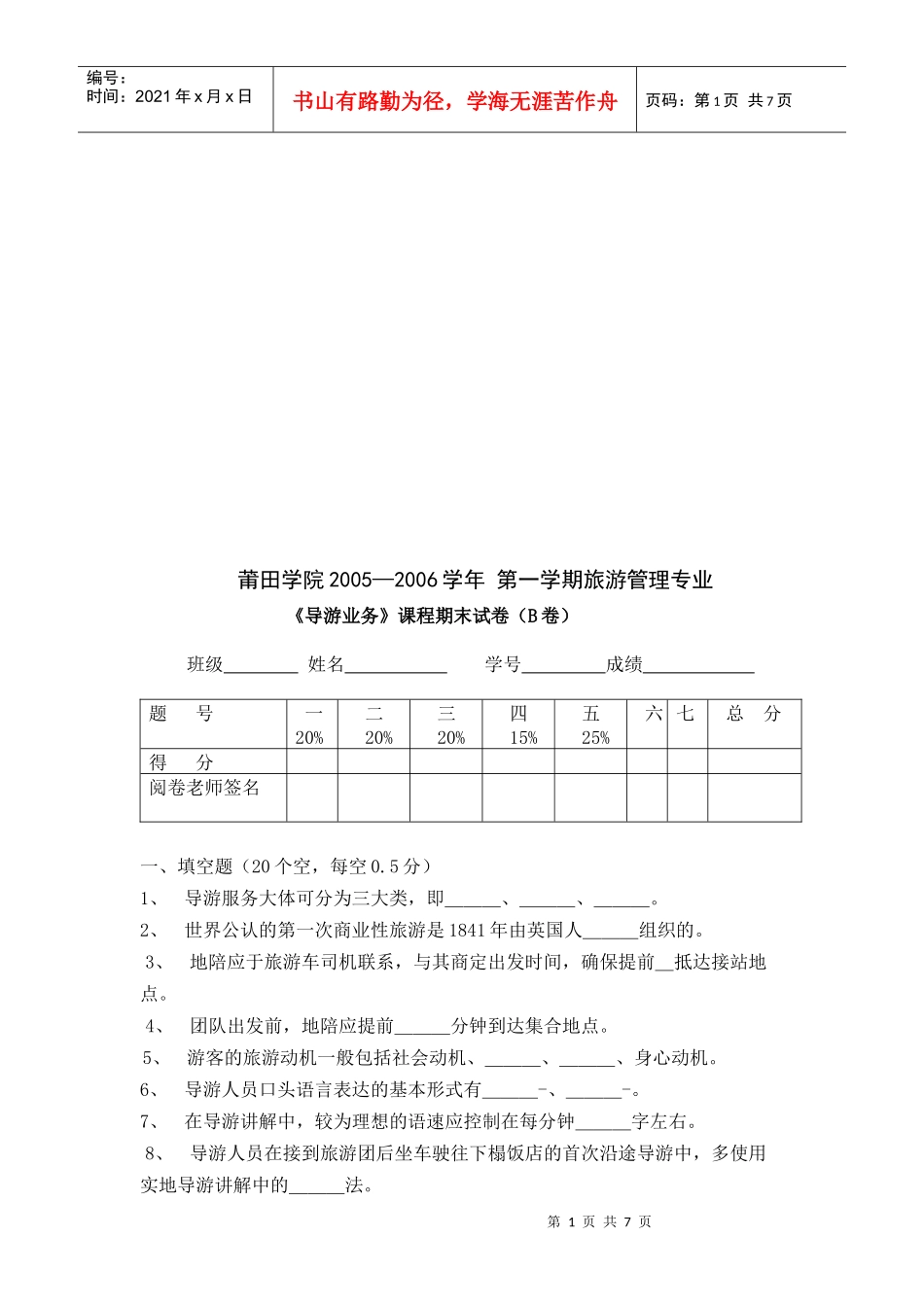 编号：
时间：2021年x月x日

书山有路勤为径，学海无涯苦作舟

页码：第1页 共7页

莆田学院2005—2006学年 第一学期旅游管理专业
《导游业务》课程期末试卷（B卷）

班级________ 姓名___________ 学号_________成绩____________

| 题 号 | 一 20% | 二 20% | 三 20% | 四 15% | 五 25% | 六 | 七 | 总 分 |
|---|---|---|---|---|---|---|---|---|
| 得 分 | | | | | | | | |
| 阅卷老师签名 | | | | | | | | |

一、填空题（20个空，每空0.5分）
1、 导游服务大体可分为三大类，即______、______、______。
2、 世界公认的第一次商业性旅游是1841年由英国人______组织的。
3、 地陪应于旅游车司机联系，与其商定出发时间，确保提前__抵达接站地点。
4、 团队出发前，地陪应提前______分钟到达集合地点。
5、 游客的旅游动机一般包括社会动机、______、______、身心动机。
6、 导游人员口头语言表达的基本形式有______-、______-。
7、 在导游讲解中，较为理想的语速应控制在每分钟______字左右。
8、 导游人员在接到旅游团后坐车驶往下榻饭店的首次沿途导游中，多使用实地导游讲解中的______法。

第 1 页 共 7 页